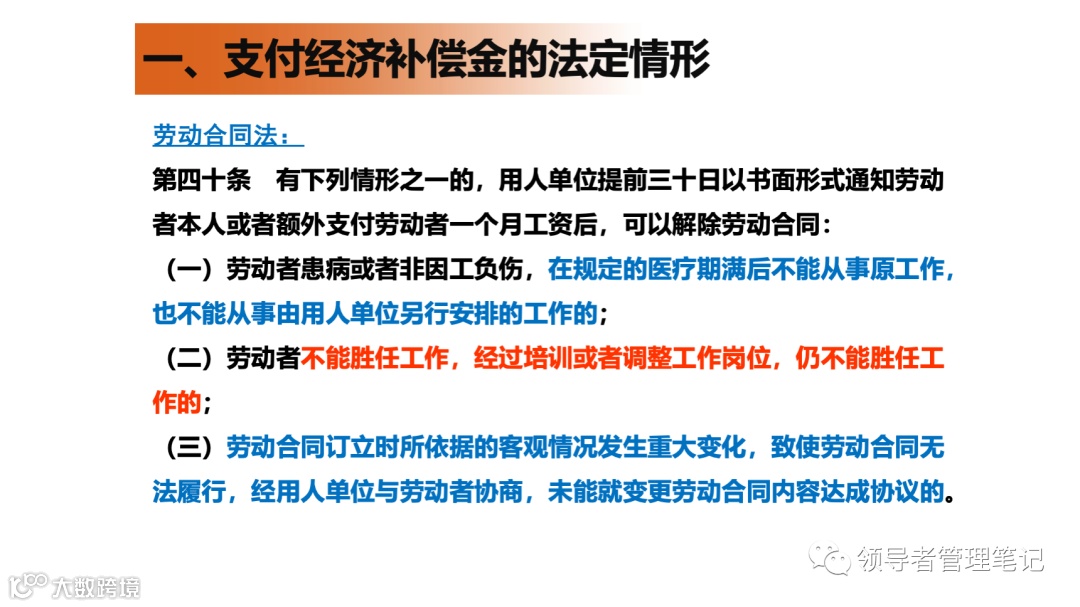 一、支付经济补偿金的法定情形

劳动合同法：

第四十条 有下列情形之一的，用人单位提前三十日以书面形式通知劳动者本人或者额外支付劳动者一个月工资后，可以解除劳动合同：

（一）劳动者患病或者非因工负伤，在规定的医疗期满后不能从事原工作，也不能从事由用人单位另行安排的工作的；

（二）劳动者不能胜任工作，经过培训或者调整工作岗位，仍不能胜任工作的；

（三）劳动合同订立时所依据的客观情况发生重大变化，致使劳动合同无法履行，经用人单位与劳动者协商，未能就变更劳动合同内容达成协议的。

领导者管理笔记

大数跨境